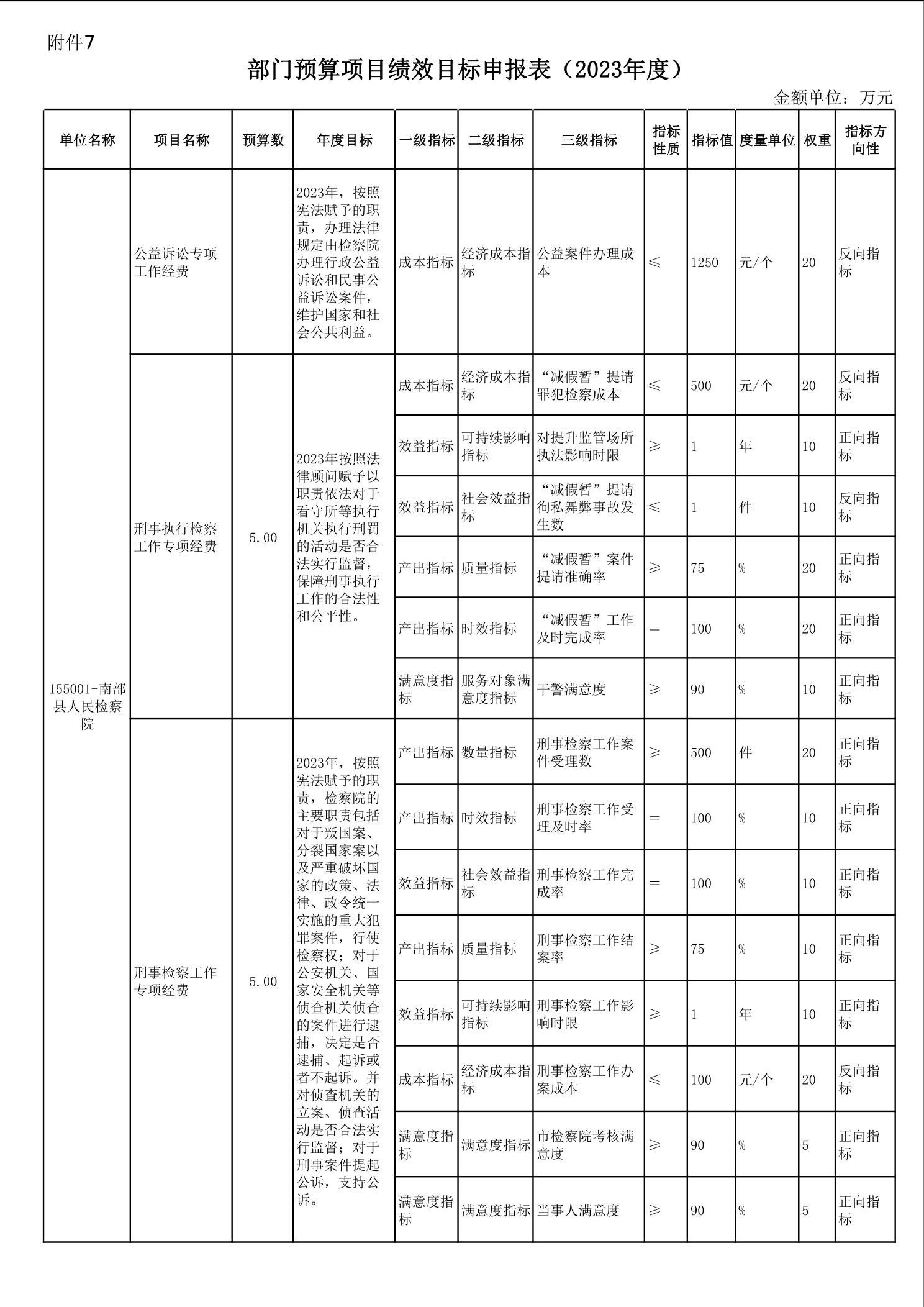 附件7

部门预算项目绩效目标申报表（2023年度）

金额单位：万元

| 单位名称 | 项目名称 | 预算数 | 年度目标 | 一级指标 | 二级指标 | 三级指标 | 指标性质 | 指标值 | 度量单位 | 权重 | 指标方向性 |
|---|---|---|---|---|---|---|---|---|---|---|---|
| 155001-南部县人民检察院 | 公益诉讼专项工作经费 |  | 2023年，按照宪法赋予的职责，办理法律规定由检察院办理行政公益诉讼和民事公益诉讼案件，维护国家和社会公共利益。 | 成本指标 | 经济成本指标 | 公益案件办理成本 | ≤ | 1250 | 元/个 | 20 | 反向指标 |
|  | 刑事执行检察工作专项经费 | 5.00 | 2023年按照法律顾问赋予以职责依法对于看守所等执行机关执行刑罚的活动是否合法实行监督，保障刑事执行工作的合法性和公平性。 | 成本指标 | 经济成本指标 | “减假暂”提请罪犯检察成本 | ≤ | 500 | 元/个 | 20 | 反向指标 |
|  |  |  |  | 效益指标 | 可持续影响指标 | 对提升监管场所执法影响时限 | ≥ | 1 | 年 | 10 | 正向指标 |
|  |  |  |  | 效益指标 | 社会效益指标 | “减假暂”提请徇私舞弊事故发生数 | ≤ | 1 | 件 | 10 | 反向指标 |
|  |  |  |  | 产出指标 | 质量指标 | “减假暂”案件提请准确率 | ≥ | 75 | % | 20 | 正向指标 |
|  |  |  |  | 产出指标 | 时效指标 | “减假暂”工作及时完成率 | = | 100 | % | 20 | 正向指标 |
|  |  |  |  | 满意度指标 | 服务对象满意度指标 | 干警满意度 | ≥ | 90 | % | 10 | 正向指标 |
|  | 刑事检察工作专项经费 | 5.00 | 2023年，按照宪法赋予的职责，检察院的主要职责包括对于叛国案、分裂国家案以及严重破坏国家的政策、法律、政令统一实施的重大犯罪案件，行使检察权；对于公安机关、国家安全机关等侦查机关侦查的案件进行逮捕，决定是否逮捕、起诉或者不起诉。并对侦查机关的立案、侦查活动是否合法实行监督；对于刑事案件提起公诉，支持公诉。 | 产出指标 | 数量指标 | 刑事检察工作案件受理数 | ≥ | 500 | 件 | 20 | 正向指标 |
|  |  |  |  | 产出指标 | 时效指标 | 刑事检察工作受理及时率 | = | 100 | % | 10 | 正向指标 |
|  |  |  |  | 效益指标 | 社会效益指标 | 刑事检察工作完成率 | = | 100 | % | 10 | 正向指标 |
|  |  |  |  | 产出指标 | 质量指标 | 刑事检察工作结案率 | ≥ | 75 | % | 10 | 正向指标 |
|  |  |  |  | 效益指标 | 可持续影响指标 | 刑事检察工作影响时限 | ≥ | 1 | 年 | 10 | 正向指标 |
|  |  |  |  | 成本指标 | 经济成本指标 | 刑事检察工作办案成本 | ≤ | 100 | 元/个 | 20 | 反向指标 |
|  |  |  |  | 满意度指标 | 满意度指标 | 市检察院考核满意度 | ≥ | 90 | % | 5 | 正向指标 |
|  |  |  |  | 满意度指标 | 满意度指标 | 当事人满意度 | ≥ | 90 | % | 5 | 正向指标 |